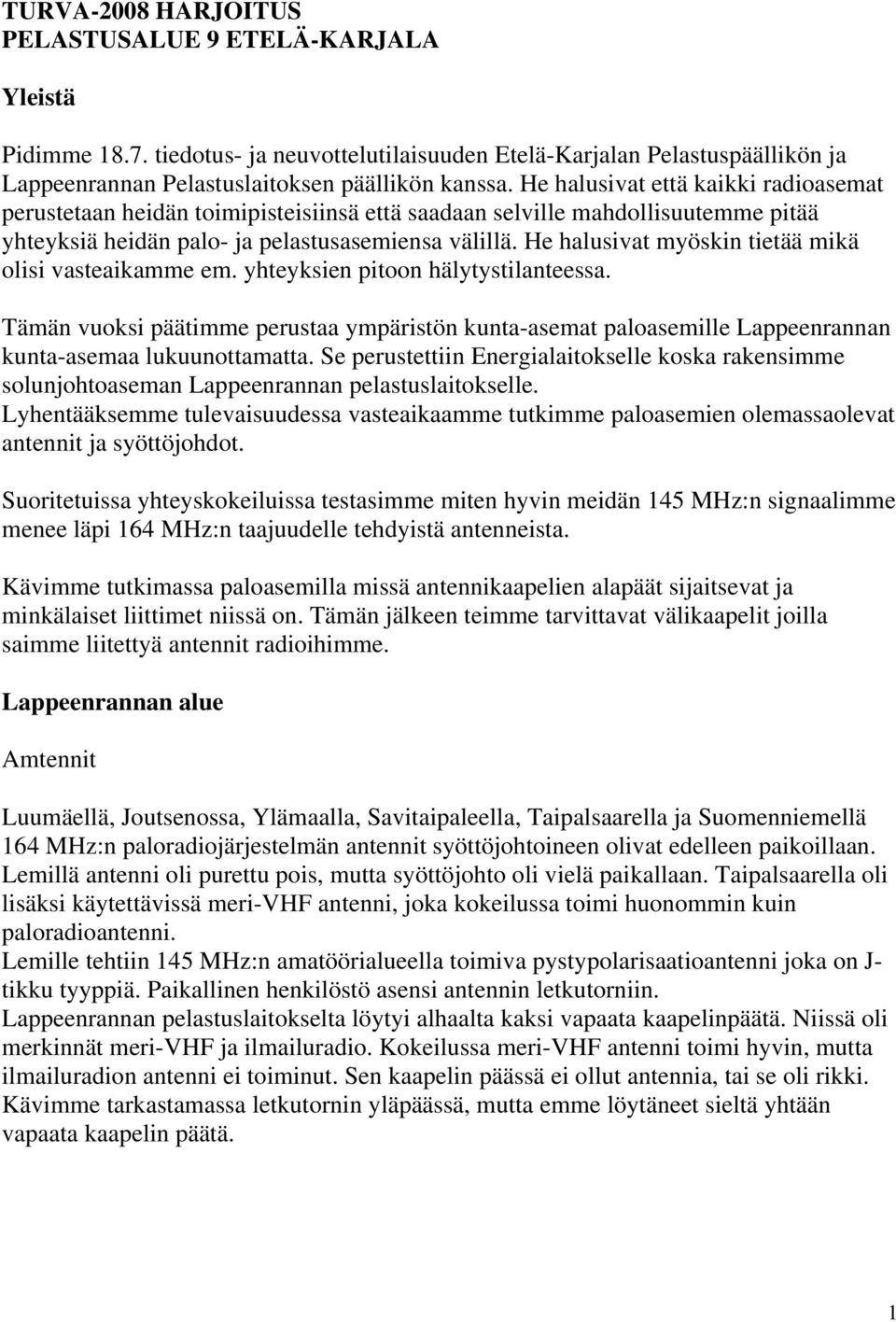 TURVA-2008 HARJOITUS
PELASTUSALUE 9 ETELÄ-KARJALA

Yleistä

Pidimme 18.7. tiedotus- ja neuvottelutilaisuuden Etelä-Karjalan Pelastuspäällikön ja Lappeenrannan Pelastuslaitoksen päällikön kanssa. He halusivat että kaikki radioasemat perustetaan heidän toimipisteisiinsä että saadaan selville mahdollisuutemme pitää yhteyksiä heidän palo- ja pelastusasemiensa välillä. He halusivat myöskin tietää mikä olisi vasteaikamme em. yhteyksien pitoon hälytystilanteessa.

Tämän vuoksi päätimme perustaa ympäristön kunta-asemat paloasemille Lappeenrannan kunta-asemaa lukuunottamatta. Se perustettiin Energialaitokselle koska rakensimme solunjohtoaseman Lappeenrannan pelastuslaitokselle.
Lyhentääksemme tulevaisuudessa vasteaikaamme tutkimme paloasemien olemassaolevat antennit ja syöttöjohdot.

Suoritetuissa yhteyskokeiluissa testasimme miten hyvin meidän 145 MHz:n signaalimme menee läpi 164 MHz:n taajuudelle tehdyistä antenneista.

Kävimme tutkimassa paloasemilla missä antennikaapelien alapäät sijaitsevat ja minkälaiset liittimet niissä on. Tämän jälkeen teimme tarvittavat välikaapelit joilla saimme liitettyä antennit radioihimme.

Lappeenrannan alue

Amtennit

Luumäellä, Joutsenossa, Ylämaalla, Savitaipaleella, Taipalsaarella ja Suomenniemellä 164 MHz:n paloradiojärjestelmän antennit syöttöjohtoineen olivat edelleen paikoillaan. Lemillä antenni oli purettu pois, mutta syöttöjohto oli vielä paikallaan. Taipalsaarella oli lisäksi käytettävissä meri-VHF antenni, joka kokeilussa toimi huonommin kuin paloradioantenni.
Lemille tehtiin 145 MHz:n amatöörialueella toimiva pystypolarisaatioantenni joka on J-tikku tyyppiä. Paikallinen henkilöstö asensi antennin letkutorniin.
Lappeenrannan pelastuslaitokselta löytyi alhaalta kaksi vapaata kaapelinpäätä. Niissä oli merkinnät meri-VHF ja ilmailuradio. Kokeilussa meri-VHF antenni toimi hyvin, mutta ilmailuradion antenni ei toiminut. Sen kaapelin päässä ei ollut antennia, tai se oli rikki. Kävimme tarkastamassa letkutornin yläpäässä, mutta emme löytäneet sieltä yhtään vapaata kaapelin päätä.

1